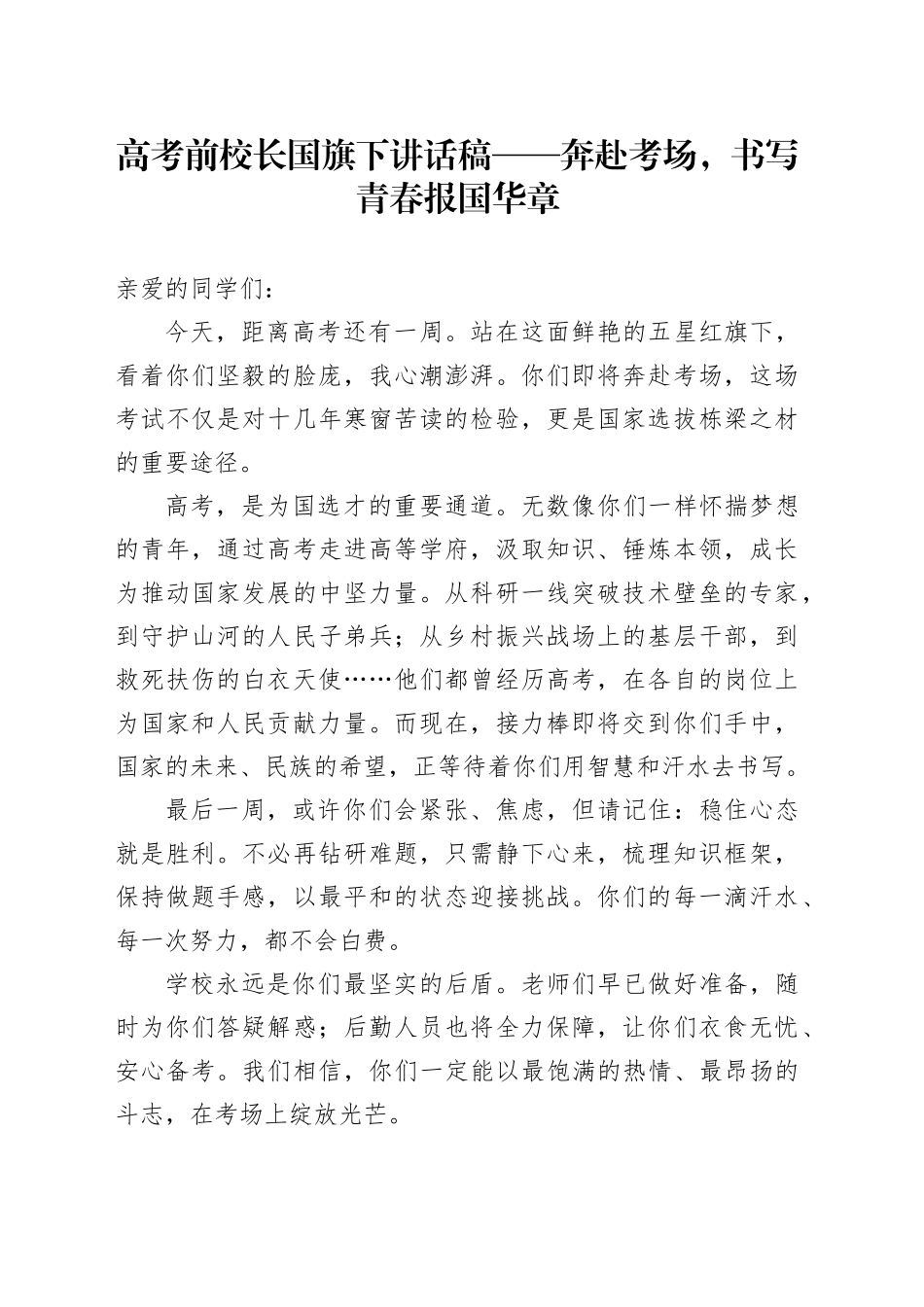 高考前校长国旗下讲话稿——奔赴考场，书写青春报国华章

亲爱的同学们：

今天，距离高考还有一周。站在这面鲜艳的五星红旗下，看着你们坚毅的脸庞，我心潮澎湃。你们即将奔赴考场，这场考试不仅是对十几年寒窗苦读的检验，更是国家选拔栋梁之材的重要途径。

高考，是为国选才的重要通道。无数像你们一样怀揣梦想的青年，通过高考走进高等学府，汲取知识、锤炼本领，成长为推动国家发展的中坚力量。从科研一线突破技术壁垒的专家，到守护山河的人民子弟兵；从乡村振兴战场上的基层干部，到救死扶伤的白衣天使……他们都曾经历高考，在各自的岗位上为国家和人民贡献力量。而现在，接力棒即将交到你们手中，国家的未来、民族的希望，正等待着你们用智慧和汗水去书写。

最后一周，或许你们会紧张、焦虑，但请记住：稳住心态就是胜利。不必再钻研难题，只需静下心来，梳理知识框架，保持做题手感，以最平和的状态迎接挑战。你们的每一滴汗水、每一次努力，都不会白费。

学校永远是你们最坚实的后盾。老师们早已做好准备，随时为你们答疑解惑；后勤人员也将全力保障，让你们衣食无忧、安心备考。我们相信，你们一定能以最饱满的热情、最昂扬的斗志，在考场上绽放光芒。